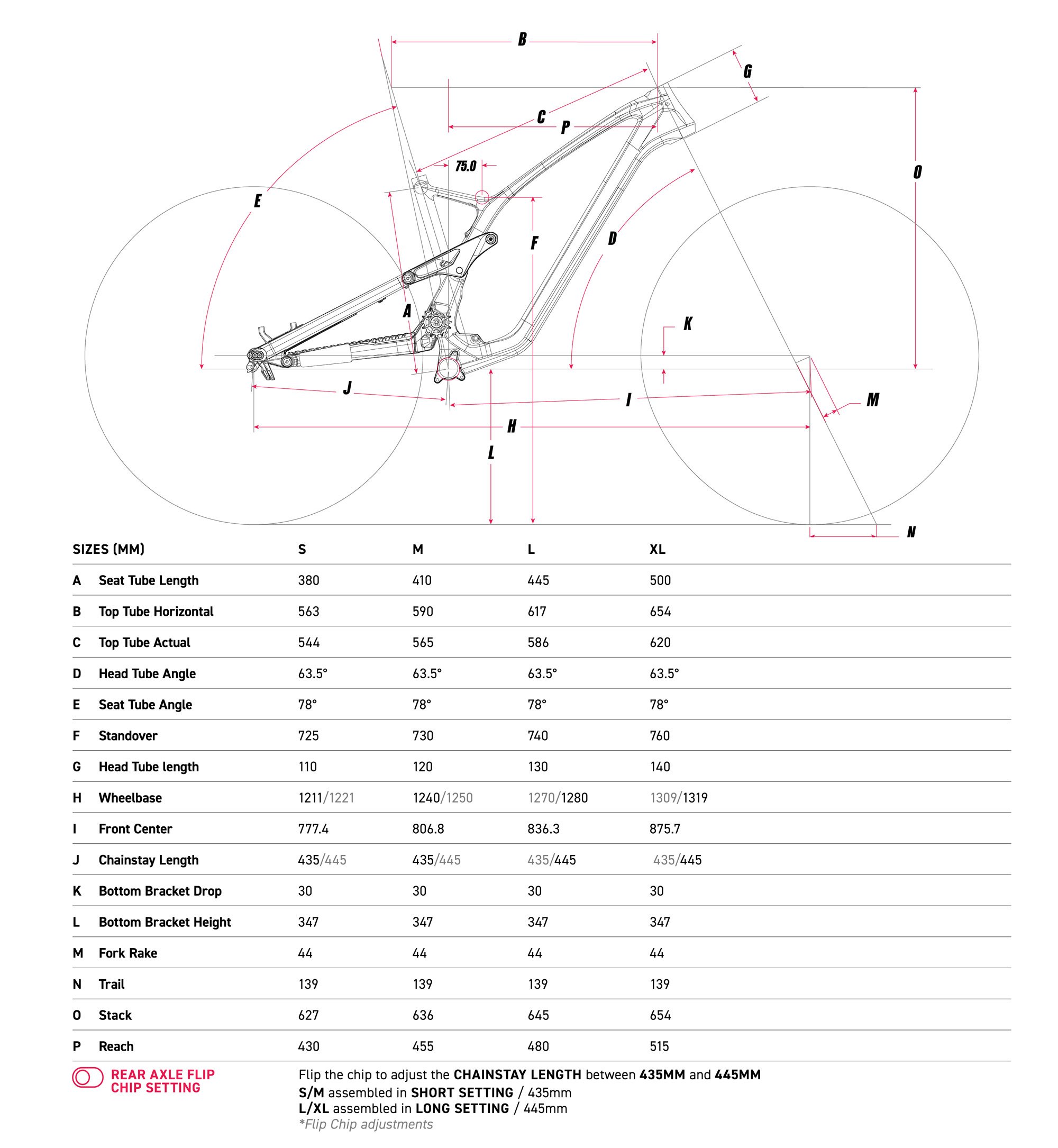 B
G
C
P
75.0
O
E
F
D
A
K
J
I
M
H
L
N

| SIZES (MM) | | S | M | L | XL |
|---|---|---|---|---|---|
| A | Seat Tube Length | 380 | 410 | 445 | 500 |
| B | Top Tube Horizontal | 563 | 590 | 617 | 654 |
| C | Top Tube Actual | 544 | 565 | 586 | 620 |
| D | Head Tube Angle | 63.5° | 63.5° | 63.5° | 63.5° |
| E | Seat Tube Angle | 78° | 78° | 78° | 78° |
| F | Standover | 725 | 730 | 740 | 760 |
| G | Head Tube length | 110 | 120 | 130 | 140 |
| H | Wheelbase | 1211/1221 | 1240/1250 | 1270/1280 | 1309/1319 |
| I | Front Center | 777.4 | 806.8 | 836.3 | 875.7 |
| J | Chainstay Length | 435/445 | 435/445 | 435/445 | 435/445 |
| K | Bottom Bracket Drop | 30 | 30 | 30 | 30 |
| L | Bottom Bracket Height | 347 | 347 | 347 | 347 |
| M | Fork Rake | 44 | 44 | 44 | 44 |
| N | Trail | 139 | 139 | 139 | 139 |
| O | Stack | 627 | 636 | 645 | 654 |
| P | Reach | 430 | 455 | 480 | 515 |

REAR AXLE FLIP CHIP SETTING

Flip the chip to adjust the CHAINSTAY LENGTH between 435MM and 445MM
S/M assembled in SHORT SETTING / 435mm
L/XL assembled in LONG SETTING / 445mm
*Flip Chip adjustments